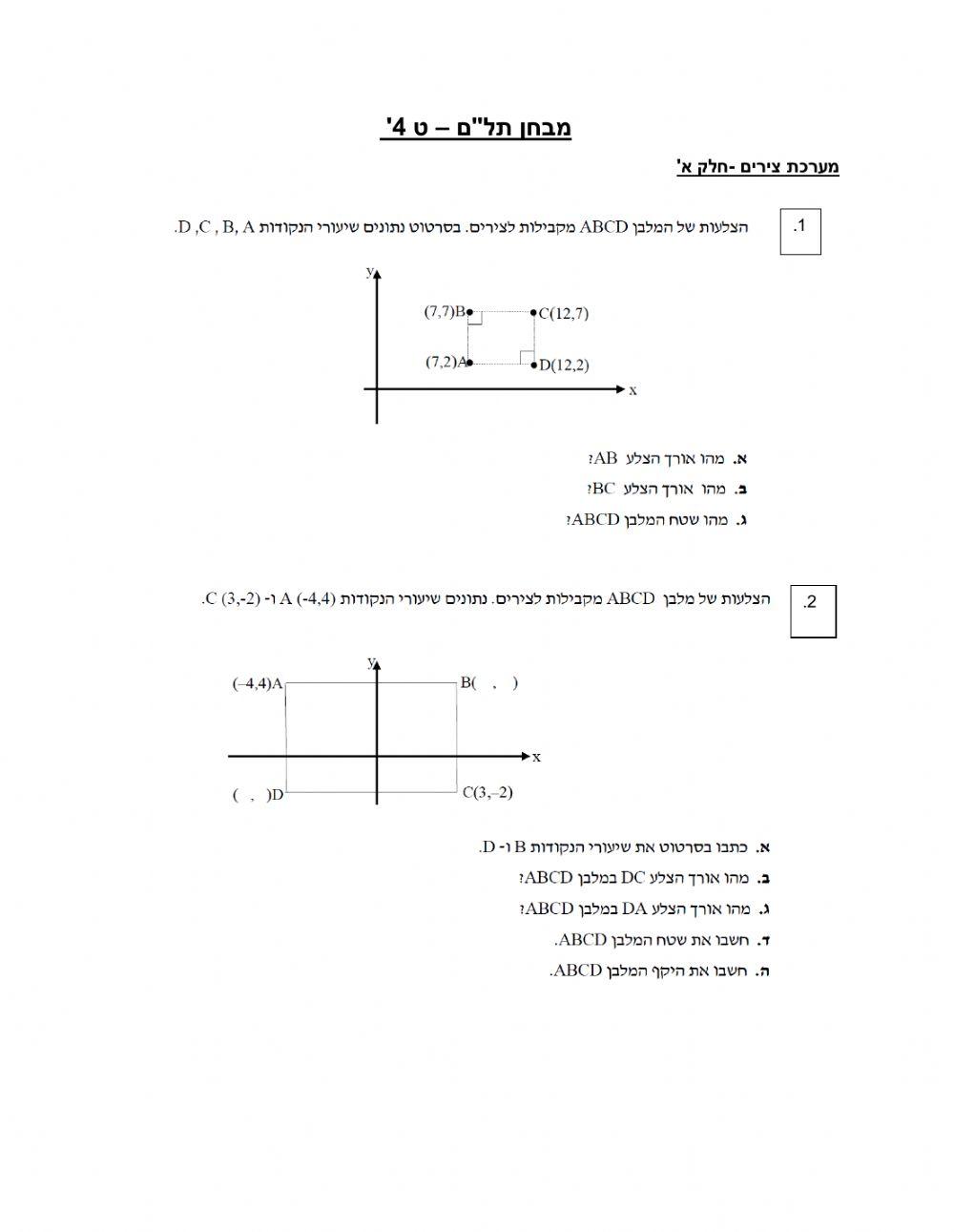 מבחן תל"ם – ט 4'

מערכת צירים -חלק א'

1. הצלעות של המלבן ABCD מקבילות לצירים. בסרטוט נתונים שיעורי הנקודות D ,C , B, A.

y
(7,7)B
C(12,7)
(7,2)A
D(12,2)
x

א. מהו אורך הצלע AB?
ב. מהו אורך הצלע BC?
ג. מהו שטח המלבן ABCD?

2. הצלעות של מלבן ABCD מקבילות לצירים. נתונים שיעורי הנקודות A (-4,4) ו- C (3,-2).

y
(–4,4)A
B( , )
x
( , )D
C(3,–2)

א. כתבו בסרטוט את שיעורי הנקודות B ו- D.
ב. מהו אורך הצלע DC במלבן ABCD?
ג. מהו אורך הצלע DA במלבן ABCD?
ד. חשבו את שטח המלבן ABCD.
ה. חשבו את היקף המלבן ABCD.